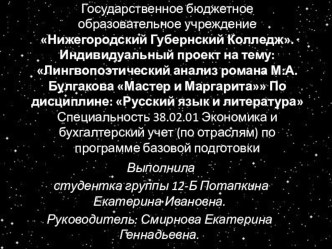 Государственное бюджетное образовательное учреждение «Нижегородский Губернский Колледж». Индивидуальный проект на тему: «Лингвопоэтический анализ романа М.А. Булгакова «Мастер и Маргарита»» По дисциплине: «Русский язык и литература» Специальность 38.02.01 Экономика и бухгалтерский учет (по отраслям) по программе базовой подготовки

Выполнила
студентка группы 12-Б Потапкина Екатерина Ивановна.

Руководитель: Смирнова Екатерина Геннадьевна.